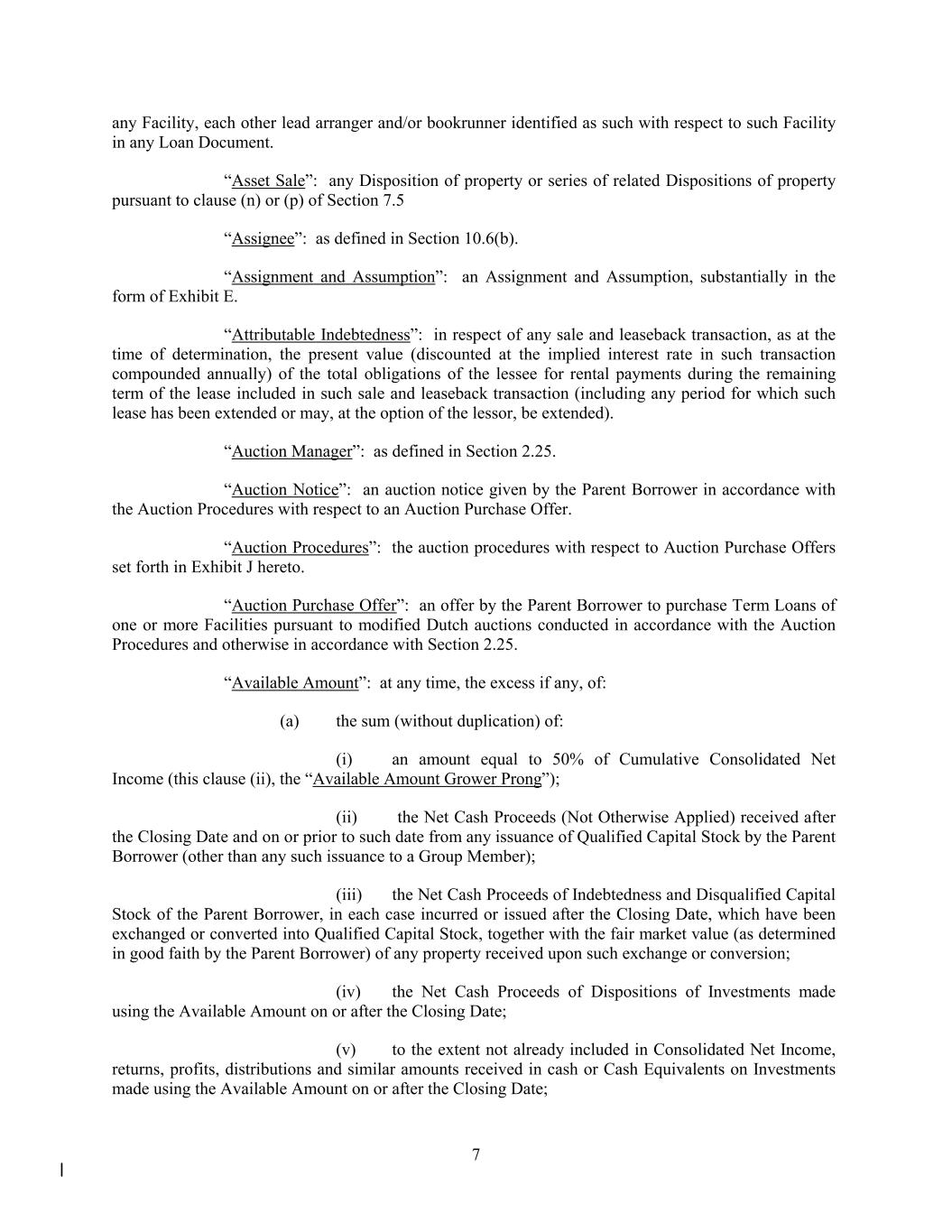 any Facility, each other lead arranger and/or bookrunner identified as such with respect to such Facility in any Loan Document.

“Asset Sale”: any Disposition of property or series of related Dispositions of property pursuant to clause (n) or (p) of Section 7.5

“Assignee”: as defined in Section 10.6(b).

“Assignment and Assumption”: an Assignment and Assumption, substantially in the form of Exhibit E.

“Attributable Indebtedness”: in respect of any sale and leaseback transaction, as at the time of determination, the present value (discounted at the implied interest rate in such transaction compounded annually) of the total obligations of the lessee for rental payments during the remaining term of the lease included in such sale and leaseback transaction (including any period for which such lease has been extended or may, at the option of the lessor, be extended).

“Auction Manager”: as defined in Section 2.25.

“Auction Notice”: an auction notice given by the Parent Borrower in accordance with the Auction Procedures with respect to an Auction Purchase Offer.

“Auction Procedures”: the auction procedures with respect to Auction Purchase Offers set forth in Exhibit J hereto.

“Auction Purchase Offer”: an offer by the Parent Borrower to purchase Term Loans of one or more Facilities pursuant to modified Dutch auctions conducted in accordance with the Auction Procedures and otherwise in accordance with Section 2.25.

“Available Amount”: at any time, the excess if any, of:

(a) the sum (without duplication) of:

(i) an amount equal to 50% of Cumulative Consolidated Net Income (this clause (ii), the “Available Amount Grower Prong”);

(ii) the Net Cash Proceeds (Not Otherwise Applied) received after the Closing Date and on or prior to such date from any issuance of Qualified Capital Stock by the Parent Borrower (other than any such issuance to a Group Member);

(iii) the Net Cash Proceeds of Indebtedness and Disqualified Capital Stock of the Parent Borrower, in each case incurred or issued after the Closing Date, which have been exchanged or converted into Qualified Capital Stock, together with the fair market value (as determined in good faith by the Parent Borrower) of any property received upon such exchange or conversion;

(iv) the Net Cash Proceeds of Dispositions of Investments made using the Available Amount on or after the Closing Date;

(v) to the extent not already included in Consolidated Net Income, returns, profits, distributions and similar amounts received in cash or Cash Equivalents on Investments made using the Available Amount on or after the Closing Date;

7